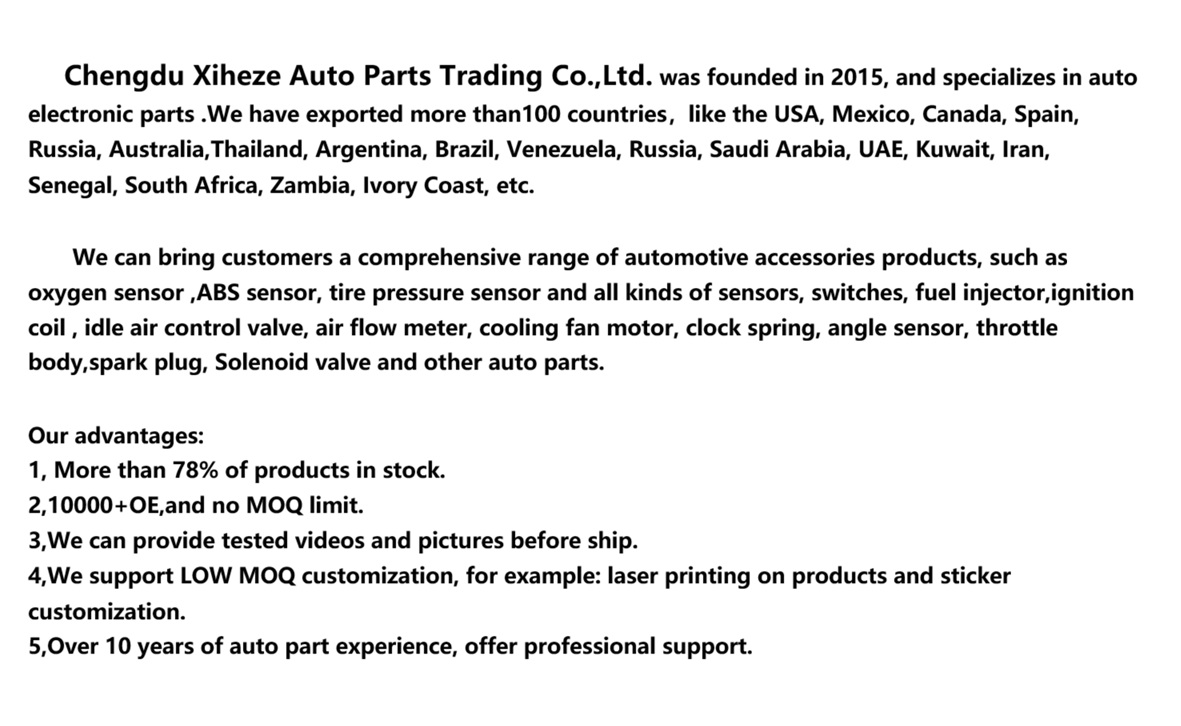 Chengdu Xiheze Auto Parts Trading Co.,Ltd. was founded in 2015, and specializes in auto electronic parts .We have exported more than100 countries， like the USA, Mexico, Canada, Spain, Russia, Australia,Thailand, Argentina, Brazil, Venezuela, Russia, Saudi Arabia, UAE, Kuwait, Iran, Senegal, South Africa, Zambia, Ivory Coast, etc.

We can bring customers a comprehensive range of automotive accessories products, such as oxygen sensor ,ABS sensor, tire pressure sensor and all kinds of sensors, switches, fuel injector,ignition coil , idle air control valve, air flow meter, cooling fan motor, clock spring, angle sensor, throttle body,spark plug, Solenoid valve and other auto parts.

Our advantages:
1, More than 78% of products in stock.
2,10000+OE,and no MOQ limit.
3,We can provide tested videos and pictures before ship.
4,We support LOW MOQ customization, for example: laser printing on products and sticker customization.
5,Over 10 years of auto part experience, offer professional support.